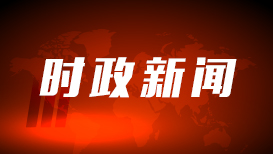 时政新闻